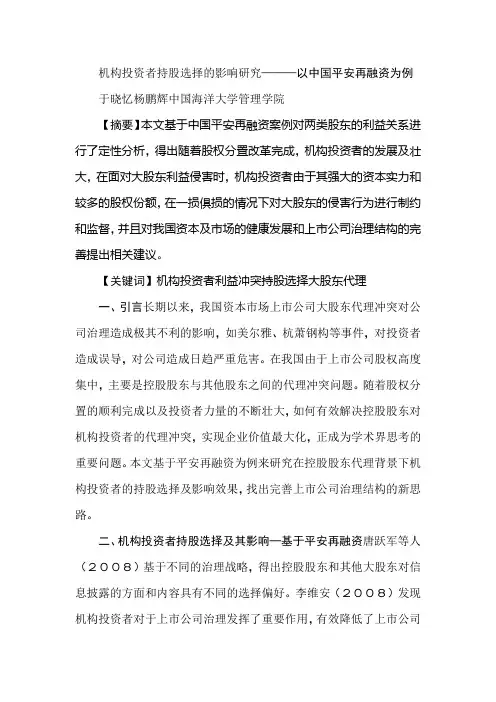 机构投资者持股选择的影响研究———以中国平安再融资为例

于晓忆杨鹏辉中国海洋大学管理学院

【摘要】本文基于中国平安再融资案例对两类股东的利益关系进行了定性分析，得出随着股权分置改革完成，机构投资者的发展及壮大，在面对大股东利益侵害时，机构投资者由于其强大的资本实力和较多的股权份额，在一损俱损的情况下对大股东的侵害行为进行制约和监督，并且对我国资本及市场的健康发展和上市公司治理结构的完善提出相关建议。

【关键词】机构投资者利益冲突持股选择大股东代理

一、引言长期以来，我国资本市场上市公司大股东代理冲突对公司治理造成极其不利的影响，如美尔雅、杭萧钢构等事件，对投资者造成误导，对公司造成日趋严重危害。在我国由于上市公司股权高度集中，主要是控股股东与其他股东之间的代理冲突问题。随着股权分置的顺利完成以及投资者力量的不断壮大，如何有效解决控股股东对机构投资者的代理冲突，实现企业价值最大化，正成为学术界思考的重要问题。本文基于平安再融资为例来研究在控股股东代理背景下机构投资者的持股选择及影响效果，找出完善上市公司治理结构的新思路。

二、机构投资者持股选择及其影响—基于平安再融资唐跃军等人（2008）基于不同的治理战略，得出控股股东和其他大股东对信息披露的方面和内容具有不同的选择偏好。李维安（2008）发现机构投资者对于上市公司治理发挥了重要作用，有效降低了上市公司